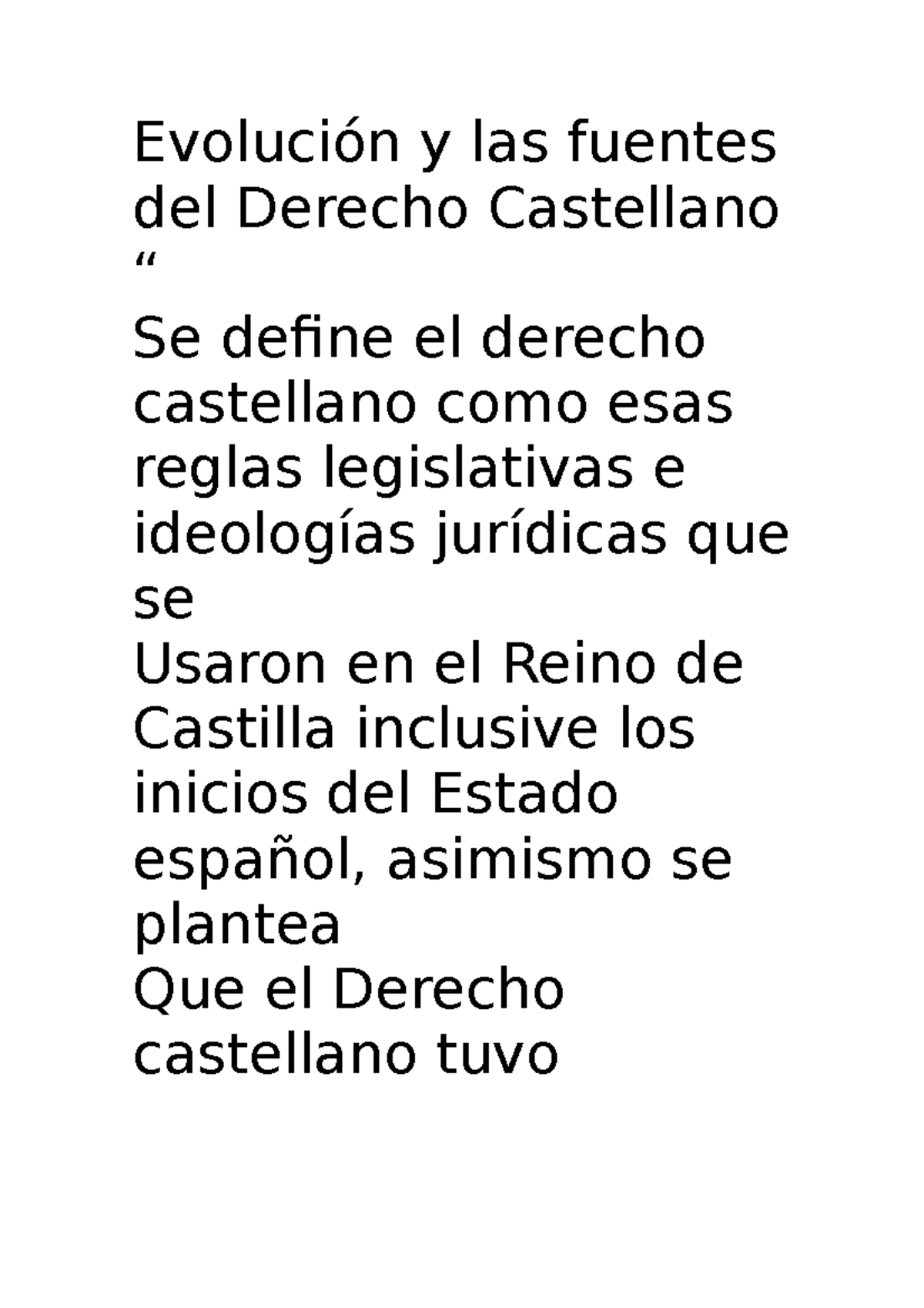 Evolución y las fuentes del Derecho Castellano “

Se define el derecho castellano como esas reglas legislativas e ideologías jurídicas que se
Usaron en el Reino de Castilla inclusive los inicios del Estado español, asimismo se plantea
Que el Derecho castellano tuvo